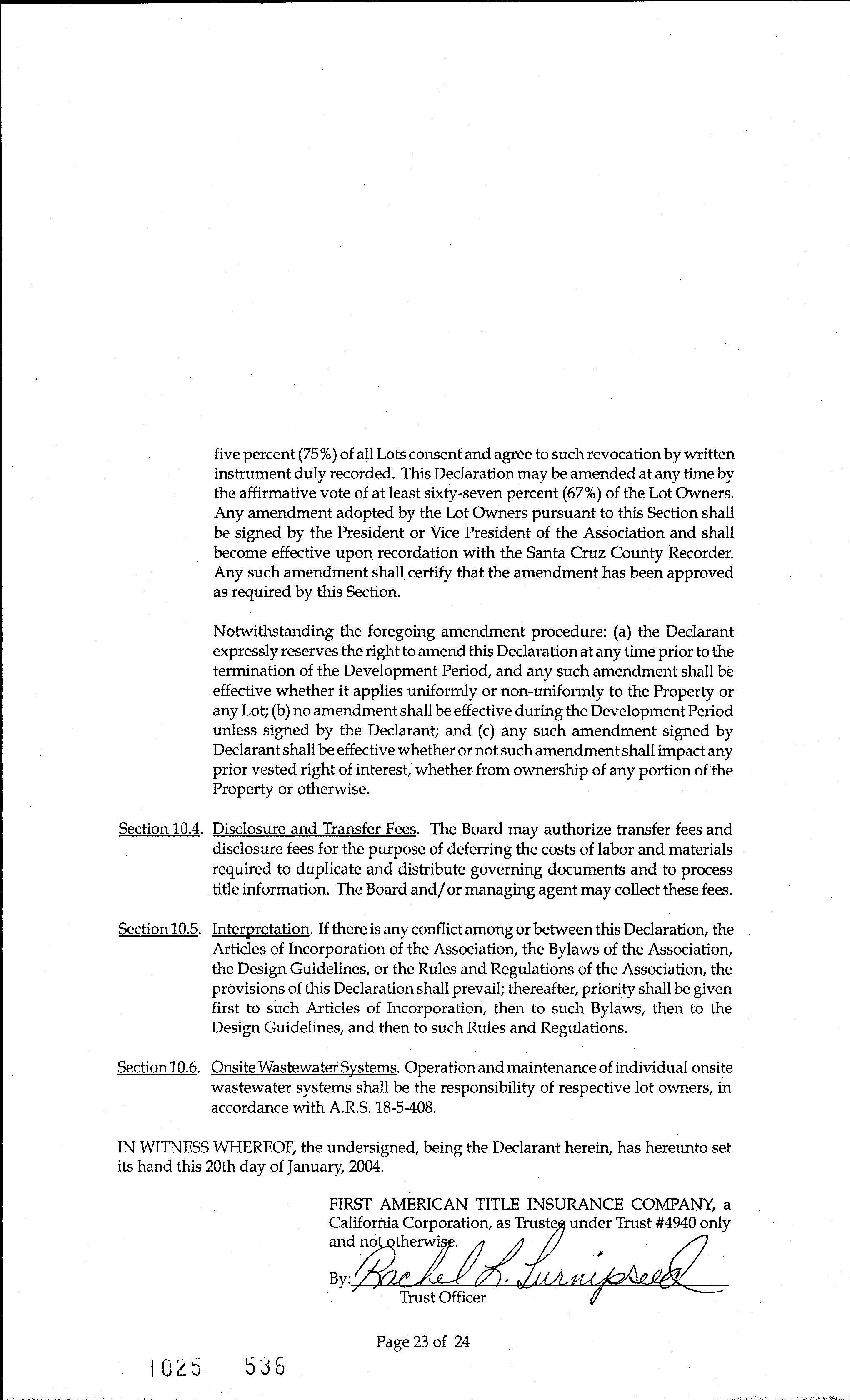 five percent (75%) of all Lots consent and agree to such revocation by written instrument duly recorded. This Declaration may be amended at any time by the affirmative vote of at least sixty-seven percent (67%) of the Lot Owners. Any amendment adopted by the Lot Owners pursuant to this Section shall be signed by the President or Vice President of the Association and shall become effective upon recordation with the Santa Cruz County Recorder. Any such amendment shall certify that the amendment has been approved as required by this Section.

Notwithstanding the foregoing amendment procedure: (a) the Declarant expressly reserves the right to amend this Declaration at any time prior to the termination of the Development Period, and any such amendment shall be effective whether it applies uniformly or non-uniformly to the Property or any Lot; (b) no amendment shall be effective during the Development Period unless signed by the Declarant; and (c) any such amendment signed by Declarant shall be effective whether or not such amendment shall impact any prior vested right of interest, whether from ownership of any portion of the Property or otherwise.

Section 10.4. Disclosure and Transfer Fees. The Board may authorize transfer fees and disclosure fees for the purpose of deferring the costs of labor and materials required to duplicate and distribute governing documents and to process title information. The Board and/or managing agent may collect these fees.

Section 10.5. Interpretation. If there is any conflict among or between this Declaration, the Articles of Incorporation of the Association, the Bylaws of the Association, the Design Guidelines, or the Rules and Regulations of the Association, the provisions of this Declaration shall prevail; thereafter, priority shall be given first to such Articles of Incorporation, then to such Bylaws, then to the Design Guidelines, and then to such Rules and Regulations.

Section 10.6. Onsite Wastewater Systems. Operation and maintenance of individual onsite wastewater systems shall be the responsibility of respective lot owners, in accordance with A.R.S. 18-5-408.

IN WITNESS WHEREOF, the undersigned, being the Declarant herein, has hereunto set its hand this 20th day of January, 2004.

FIRST AMERICAN TITLE INSURANCE COMPANY, a California Corporation, as Trustee under Trust #4940 only and not otherwise.

By: Rachel L. Turnipseed
Trust Officer

Page 23 of 24

1025 536